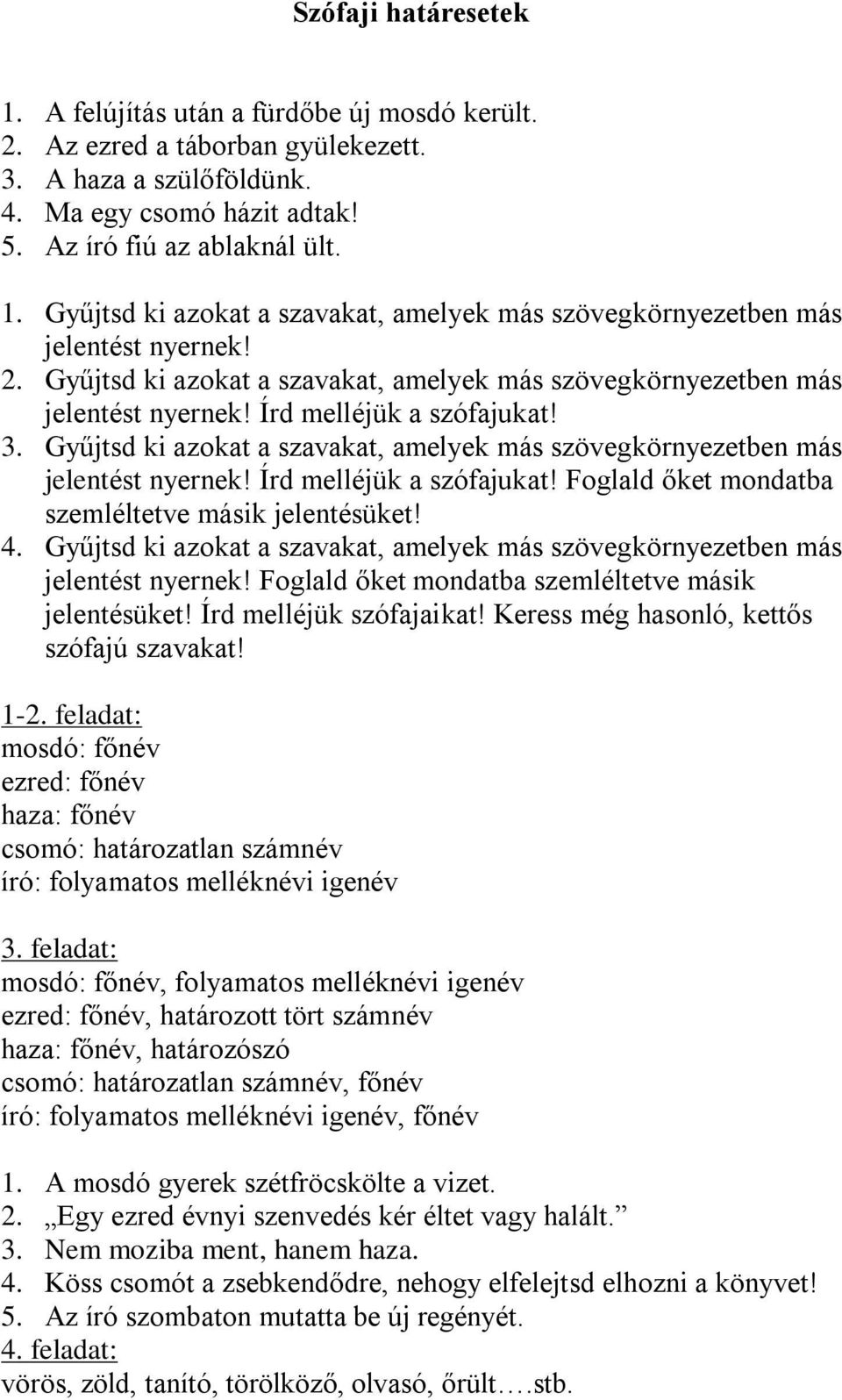 Szófaji határesetek

1. A felújítás után a fürdőbe új mosdó került.
2. Az ezred a táborban gyülekezett.
3. A haza a szülőföldünk.
4. Ma egy csomó házit adtak!
5. Az író fiú az ablaknál ült.

1. Gyűjtsd ki azokat a szavakat, amelyek más szövegkörnyezetben más jelentést nyernek!
2. Gyűjtsd ki azokat a szavakat, amelyek más szövegkörnyezetben más jelentést nyernek! Írd melléjük a szófajukat!
3. Gyűjtsd ki azokat a szavakat, amelyek más szövegkörnyezetben más jelentést nyernek! Írd melléjük a szófajukat! Foglald őket mondatba szemléltetve másik jelentésüket!
4. Gyűjtsd ki azokat a szavakat, amelyek más szövegkörnyezetben más jelentést nyernek! Foglald őket mondatba szemléltetve másik jelentésüket! Írd melléjük szófajaikat! Keress még hasonló, kettős szófajú szavakat!

1-2. feladat:
mosdó: főnév
ezred: főnév
haza: főnév
csomó: határozatlan számnév
író: folyamatos melléknévi igenév

3. feladat:
mosdó: főnév, folyamatos melléknévi igenév
ezred: főnév, határozott tört számnév
haza: főnév, határozószó
csomó: határozatlan számnév, főnév
író: folyamatos melléknévi igenév, főnév

1. A mosdó gyerek szétfröcskölte a vizet.
2. „Egy ezred évnyi szenvedés kér éltet vagy halált.”
3. Nem moziba ment, hanem haza.
4. Köss csomót a zsebkendődre, nehogy elfelejtsd elhozni a könyvet!
5. Az író szombaton mutatta be új regényét.
4. feladat:
vörös, zöld, tanító, törölköző, olvasó, őrült….stb.